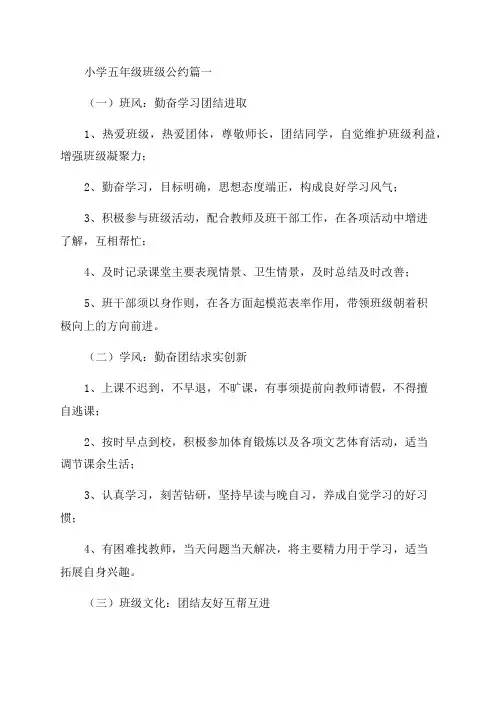 小学五年级班级公约篇一

（一）班风：勤奋学习团结进取

1、热爱班级，热爱团体，尊敬师长，团结同学，自觉维护班级利益，增强班级凝聚力；

2、勤奋学习，目标明确，思想态度端正，构成良好学习风气；

3、积极参与班级活动，配合教师及班干部工作，在各项活动中增进了解，互相帮忙；

4、及时记录课堂主要表现情景、卫生情景，及时总结及时改善；

5、班干部须以身作则，在各方面起模范表率作用，带领班级朝着积极向上的方向前进。

（二）学风：勤奋团结求实创新

1、上课不迟到，不早退，不旷课，有事须提前向教师请假，不得擅自逃课；

2、按时早点到校，积极参加体育锻炼以及各项文艺体育活动，适当调节课余生活；

3、认真学习，刻苦钻研，坚持早读与晚自习，养成自觉学习的好习惯；

4、有困难找教师，当天问题当天解决，将主要精力用于学习，适当拓展自身兴趣。

（三）班级文化：团结友好互帮互进